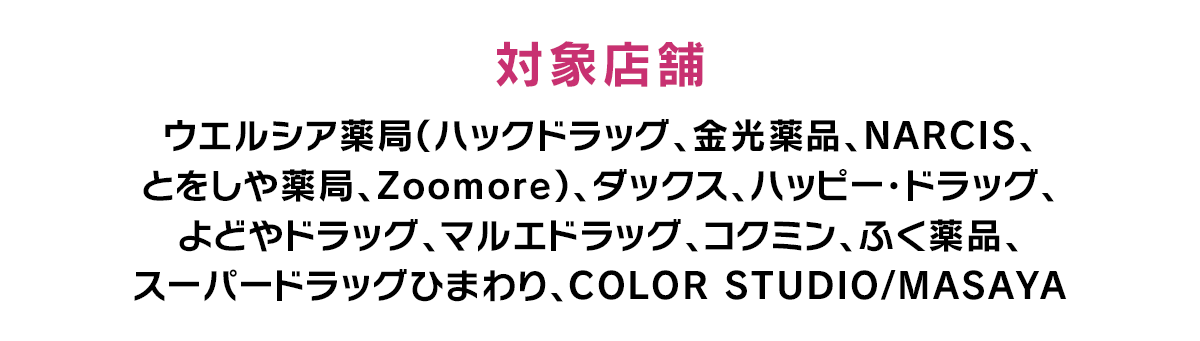 対象店舗

ウエルシア薬局（ハックドラッグ、金光薬品、NARCIS、とをしや薬局、Zoomore）、ダックス、ハッピー・ドラッグ、よどやドラッグ、マルエドラッグ、コクミン、ふく薬品、スーパードラッグひまわり、COLOR STUDIO/MASAYA